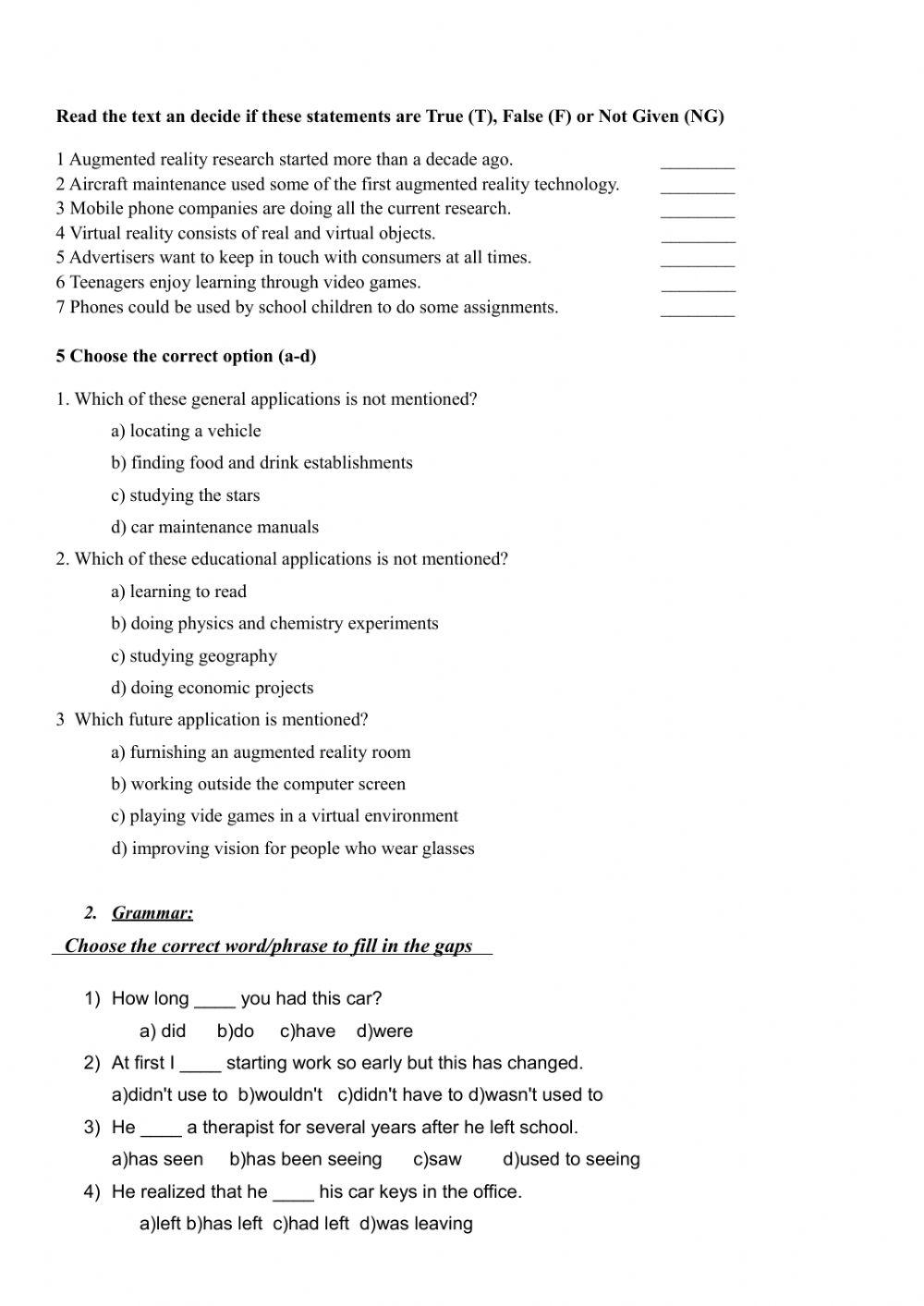 Read the text an decide if these statements are True (T), False (F) or Not Given (NG)

1 Augmented reality research started more than a decade ago. ________
2 Aircraft maintenance used some of the first augmented reality technology. ________
3 Mobile phone companies are doing all the current research. ________
4 Virtual reality consists of real and virtual objects. ________
5 Advertisers want to keep in touch with consumers at all times. ________
6 Teenagers enjoy learning through video games. ________
7 Phones could be used by school children to do some assignments. ________

5 Choose the correct option (a-d)

1. Which of these general applications is not mentioned?
a) locating a vehicle
b) finding food and drink establishments
c) studying the stars
d) car maintenance manuals

2. Which of these educational applications is not mentioned?
a) learning to read
b) doing physics and chemistry experiments
c) studying geography
d) doing economic projects

3 Which future application is mentioned?
a) furnishing an augmented reality room
b) working outside the computer screen
c) playing vide games in a virtual environment
d) improving vision for people who wear glasses

2. Grammar:

Choose the correct word/phrase to fill in the gaps

1) How long ____ you had this car?
a) did b)do c)have d)were
2) At first I ____ starting work so early but this has changed.
a)didn't use to b)wouldn't c)didn't have to d)wasn't used to
3) He ____ a therapist for several years after he left school.
a)has seen b)has been seeing c)saw d)used to seeing
4) He realized that he ____ his car keys in the office.
a)left b)has left c)had left d)was leaving